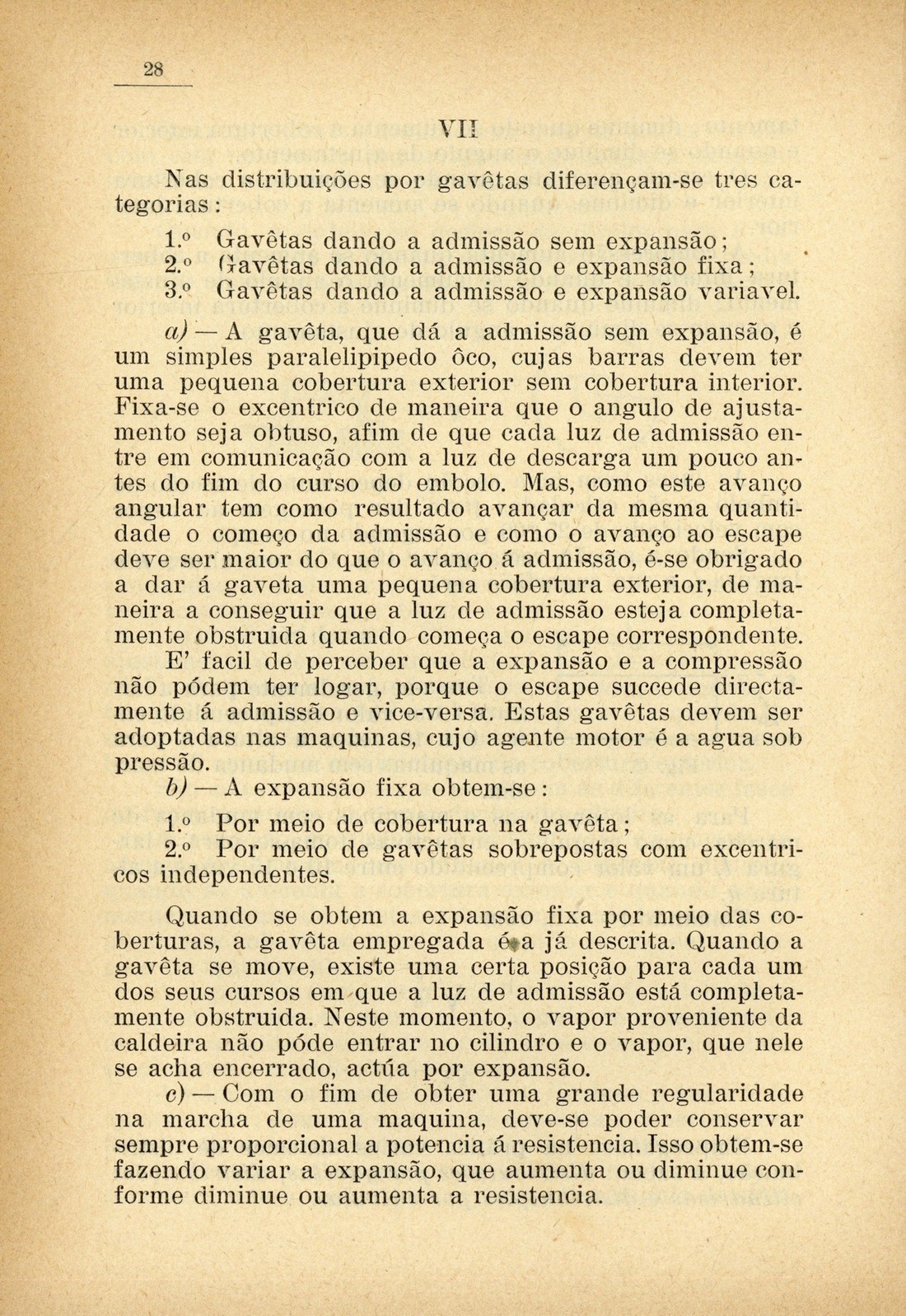 28

VII

Nas distribuições por gavêtas diferençam-se tres categorias:

1.º Gavêtas dando a admissão sem expansão;
2.º Gavêtas dando a admissão e expansão fixa;
3.º Gavêtas dando a admissão e expansão variavel.

a) — A gavêta, que dá a admissão sem expansão, é um simples paralelipipedo ôco, cujas barras devem ter uma pequena cobertura exterior sem cobertura interior. Fixa-se o excentrico de maneira que o angulo de ajustamento seja obtuso, afim de que cada luz de admissão entre em comunicação com a luz de descarga um pouco antes do fim do curso do embolo. Mas, como este avanço angular tem como resultado avançar da mesma quantidade o começo da admissão e como o avanço ao escape deve ser maior do que o avanço á admissão, é-se obrigado a dar á gaveta uma pequena cobertura exterior, de maneira a conseguir que a luz de admissão esteja completamente obstruida quando começa o escape correspondente. E' facil de perceber que a expansão e a compressão não pódem ter logar, porque o escape succede directamente á admissão e vice-versa. Estas gavêtas devem ser adoptadas nas maquinas, cujo agente motor é a agua sob pressão.

b) — A expansão fixa obtem-se:

1.º Por meio de cobertura na gavêta;
2.º Por meio de gavêtas sobrepostas com excentricos independentes.

Quando se obtem a expansão fixa por meio das coberturas, a gavêta empregada é a já descrita. Quando a gavêta se move, existe uma certa posição para cada um dos seus cursos em que a luz de admissão está completamente obstruida. Neste momento, o vapor proveniente da caldeira não póde entrar no cilindro e o vapor, que nele se acha encerrado, actúa por expansão.

c) — Com o fim de obter uma grande regularidade na marcha de uma maquina, deve-se poder conservar sempre proporcional a potencia á resistencia. Isso obtem-se fazendo variar a expansão, que aumenta ou diminue conforme diminue ou aumenta a resistencia.